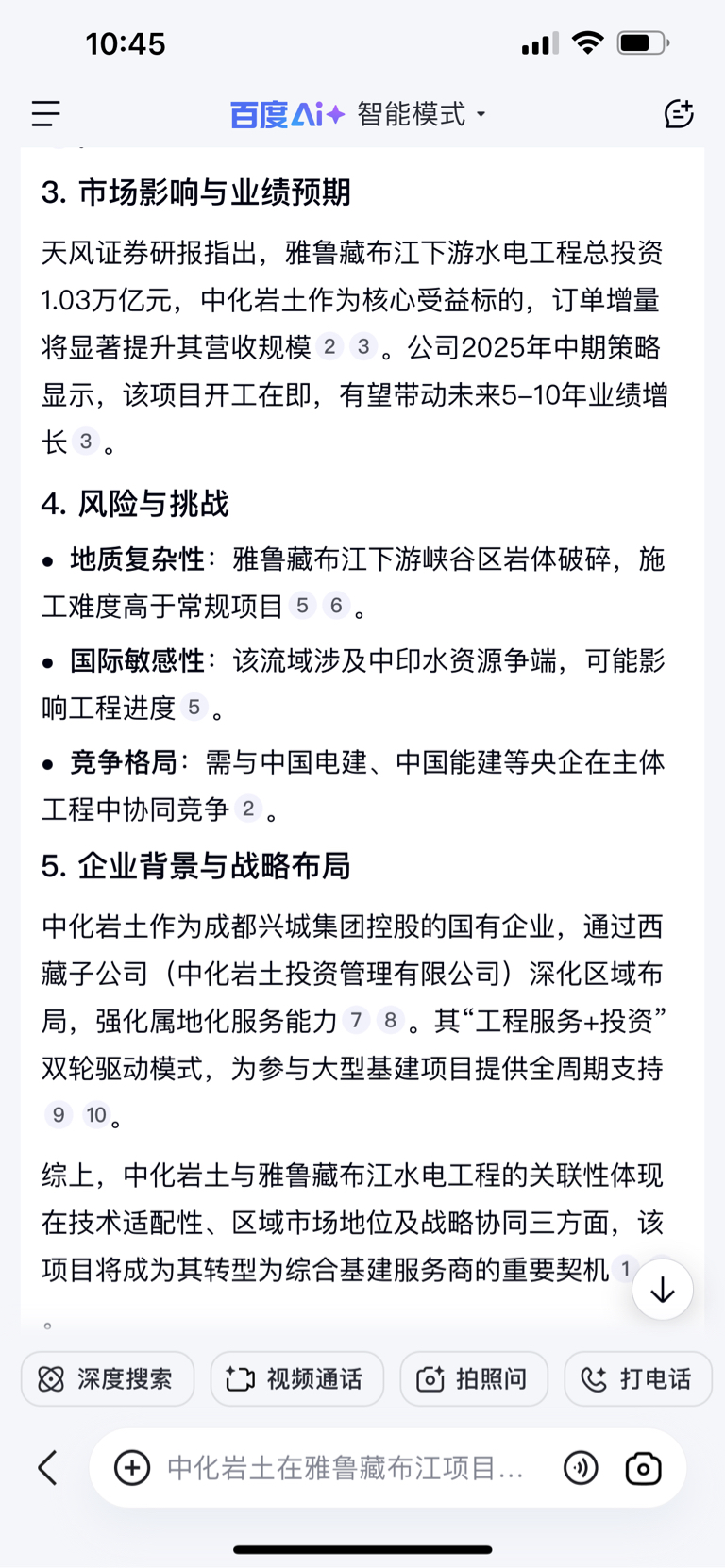 10:45

百度AI+ 智能模式

3. 市场影响与业绩预期

天风证券研报指出，雅鲁藏布江下游水电工程总投资1.03万亿元，中化岩土作为核心受益标的，订单增量将显著提升其营收规模 2 3 。公司2025年中期策略显示，该项目开工在即，有望带动未来5–10年业绩增长 3 。

4. 风险与挑战

• 地质复杂性：雅鲁藏布江下游峡谷区岩体破碎，施工难度高于常规项目 5 6 。

• 国际敏感性：该流域涉及中印水资源争端，可能影响工程进度 5 。

• 竞争格局：需与中国电建、中国能建等央企在主体工程中协同竞争 2 。

5. 企业背景与战略布局

中化岩土作为成都兴城集团控股的国有企业，通过西藏子公司（中化岩土投资管理有限公司）深化区域布局，强化属地化服务能力 7 8 。其“工程服务+投资”双轮驱动模式，为参与大型基建项目提供全周期支持 9 10。

综上，中化岩土与雅鲁藏布江水电工程的关联性体现在技术适配性、区域市场地位及战略协同三方面，该项目将成为其转型为综合基建服务商的重要契机 1 。

深度搜索 视频通话 拍照问 打电话

中化岩土在雅鲁藏布江项目...